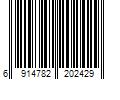 6 914782 202429